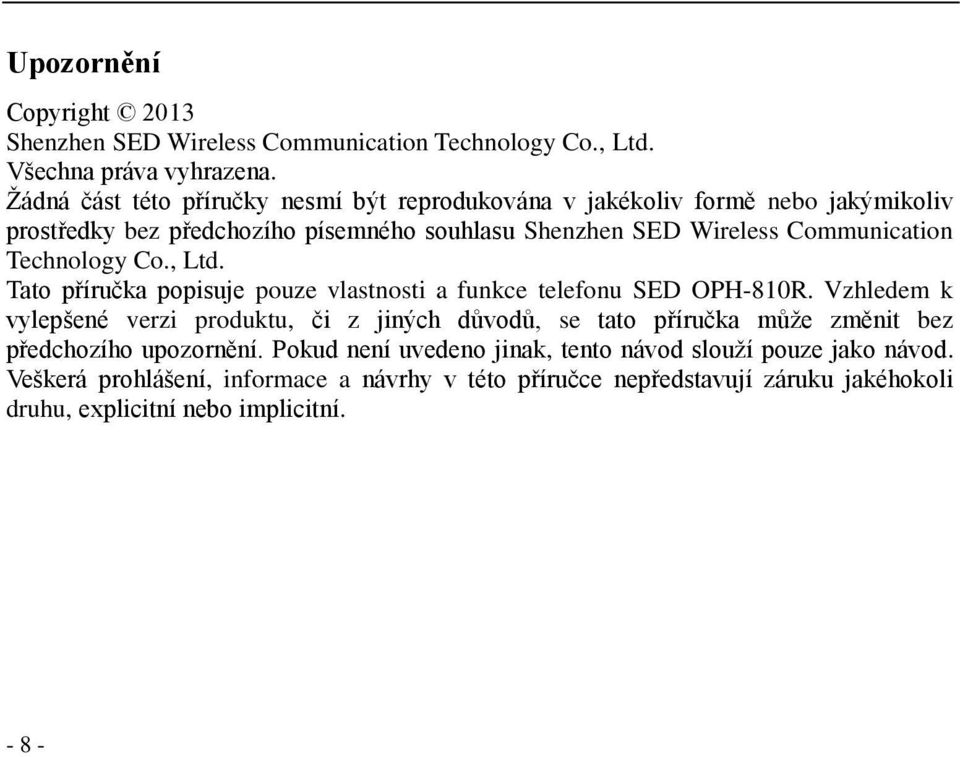 Upozornění

Copyright © 2013
Shenzhen SED Wireless Communication Technology Co., Ltd.
Všechna práva vyhrazena.
Žádná část této příručky nesmí být reprodukována v jakékoliv formě nebo jakýmikoliv prostředky bez předchozího písemného souhlasu Shenzhen SED Wireless Communication Technology Co., Ltd.
Tato příručka popisuje pouze vlastnosti a funkce telefonu SED OPH-810R. Vzhledem k vylepšené verzi produktu, či z jiných důvodů, se tato příručka může změnit bez předchozího upozornění. Pokud není uvedeno jinak, tento návod slouží pouze jako návod. Veškerá prohlášení, informace a návrhy v této příručce nepředstavují záruku jakéhokoli druhu, explicitní nebo implicitní.

- 8 -